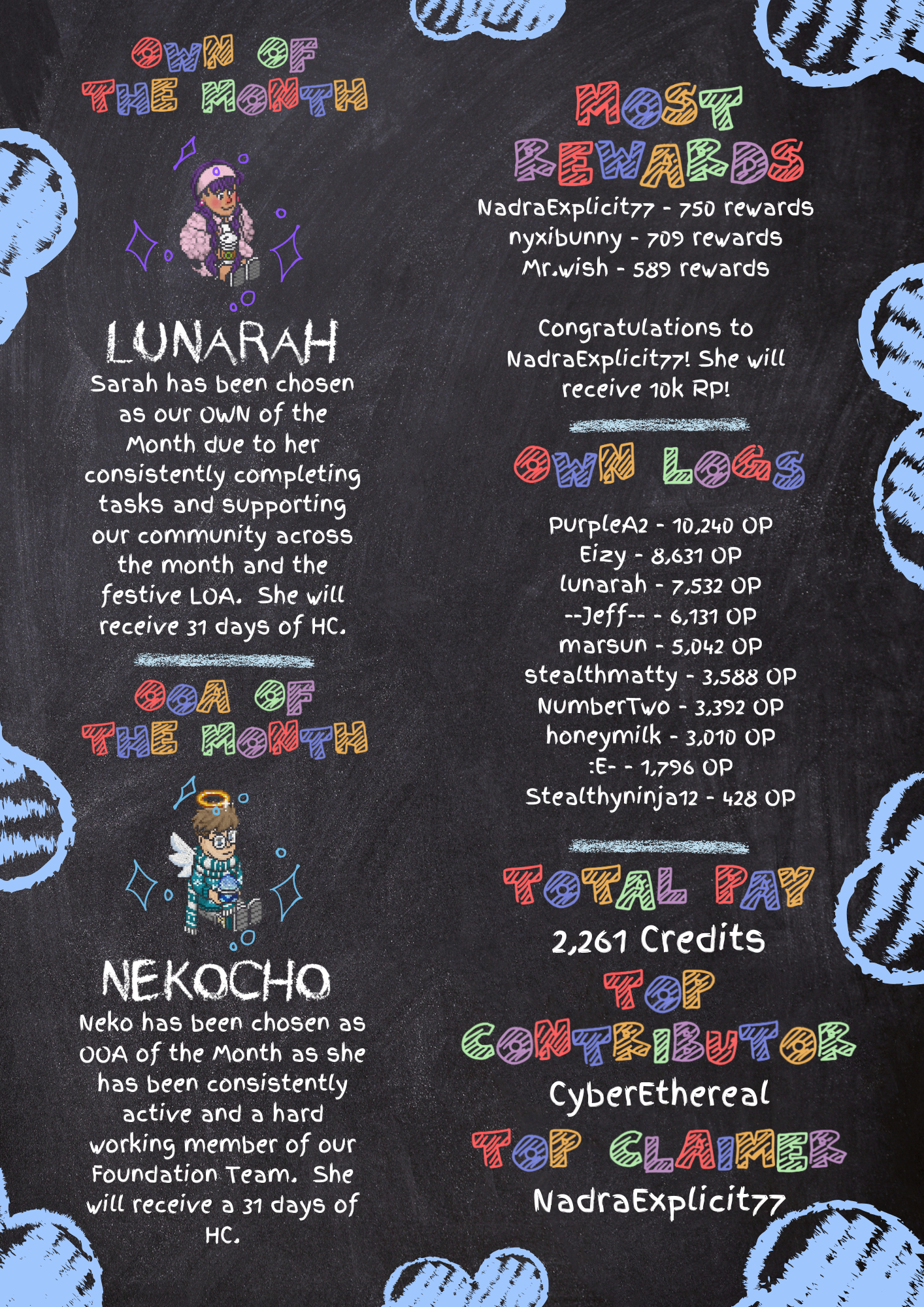 OWN OF THE MONTH

LUNARAH

Sarah has been chosen as our OWN of the Month due to her consistently completing tasks and supporting our community across the month and the festive LOA. She will receive 31 days of HC.

OOA OF THE MONTH

NEKOCHO

Neko has been chosen as OOA of the Month as she has been consistently active and a hard working member of our Foundation Team. She will receive a 31 days of HC.

MOST REWARDS

NadraExplicit77 - 750 rewards
nyxibunny - 709 rewards
Mr.wish - 589 rewards

Congratulations to NadraExplicit77! She will receive 10k RP!

OWN LOGS

PurpleA2 - 10,240 OP
Eizy - 8,631 OP
lunarah - 7,532 OP
--Jeff-- - 6,131 OP
marsun - 5,042 OP
stealthmatty - 3,588 OP
NumberTwo - 3,392 OP
honeymilk - 3,010 OP
:E- - 1,796 OP
Stealthyninja12 - 428 OP

TOTAL PAY

2,261 Credits

TOP CONTRIBUTOR

CyberEthereal

TOP CLAIMER

NadraExplicit77